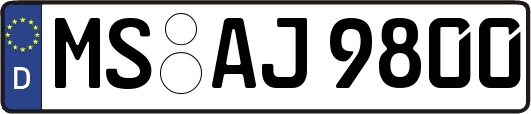 D MS AJ 9800